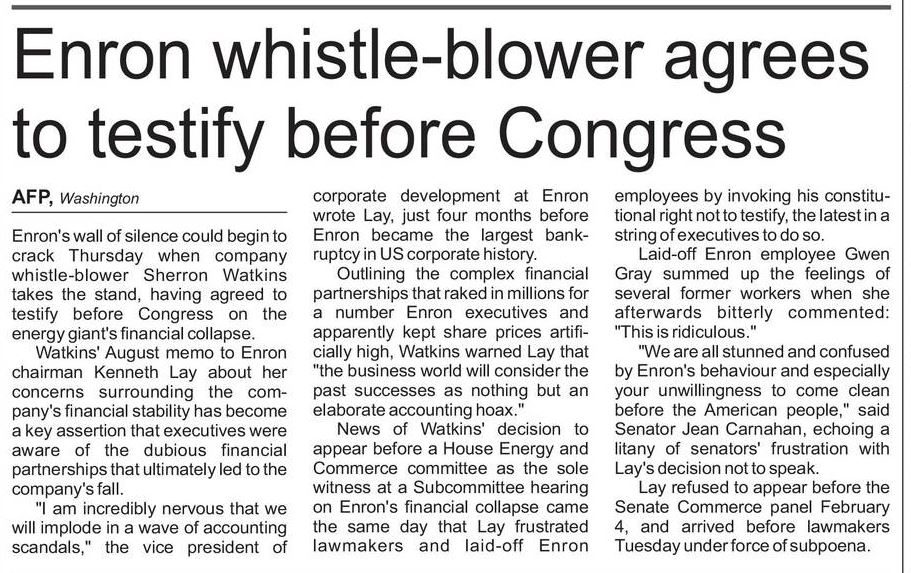 Enron whistle-blower agrees to testify before Congress

AFP, Washington

Enron's wall of silence could begin to crack Thursday when company whistle-blower Sherron Watkins takes the stand, having agreed to testify before Congress on the energy giant's financial collapse.

Watkins' August memo to Enron chairman Kenneth Lay about her concerns surrounding the company's financial stability has become a key assertion that executives were aware of the dubious financial partnerships that ultimately led to the company's fall.

"I am incredibly nervous that we will implode in a wave of accounting scandals," the vice president of corporate development at Enron wrote Lay, just four months before Enron became the largest bankruptcy in US corporate history.

Outlining the complex financial partnerships that raked in millions for a number Enron executives and apparently kept share prices artificially high, Watkins warned Lay that "the business world will consider the past successes as nothing but an elaborate accounting hoax."

News of Watkins' decision to appear before a House Energy and Commerce committee as the sole witness at a Subcommittee hearing on Enron's financial collapse came the same day that Lay frustrated lawmakers and laid-off Enron employees by invoking his constitutional right not to testify, the latest in a string of executives to do so.

Laid-off Enron employee Gwen Gray summed up the feelings of several former workers when she afterwards bitterly commented: "This is ridiculous."

"We are all stunned and confused by Enron's behaviour and especially your unwillingness to come clean before the American people," said Senator Jean Carnahan, echoing a litany of senators' frustration with Lay's decision not to speak.

Lay refused to appear before the Senate Commerce panel February 4, and arrived before lawmakers Tuesday under force of subpoena.